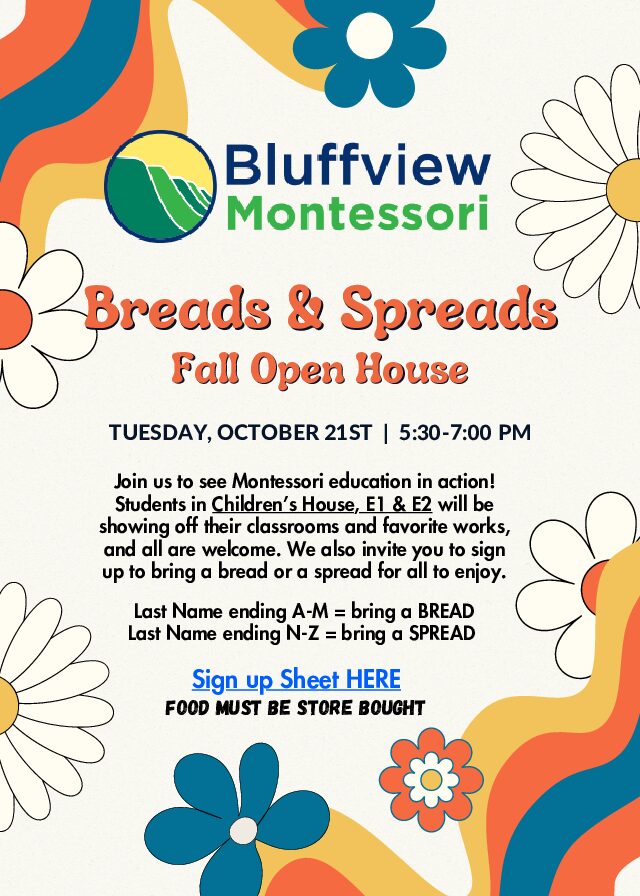 Bluffview Montessori

Breads & Spreads

Fall Open House

TUESDAY, OCTOBER 21ST | 5:30-7:00 PM

Join us to see Montessori education in action! Students in Children's House, E1 & E2 will be showing off their classrooms and favorite works, and all are welcome. We also invite you to sign up to bring a bread or a spread for all to enjoy.

Last Name ending A-M = bring a BREAD
Last Name ending N-Z = bring a SPREAD

Sign up Sheet HERE

FOOD MUST BE STORE BOUGHT